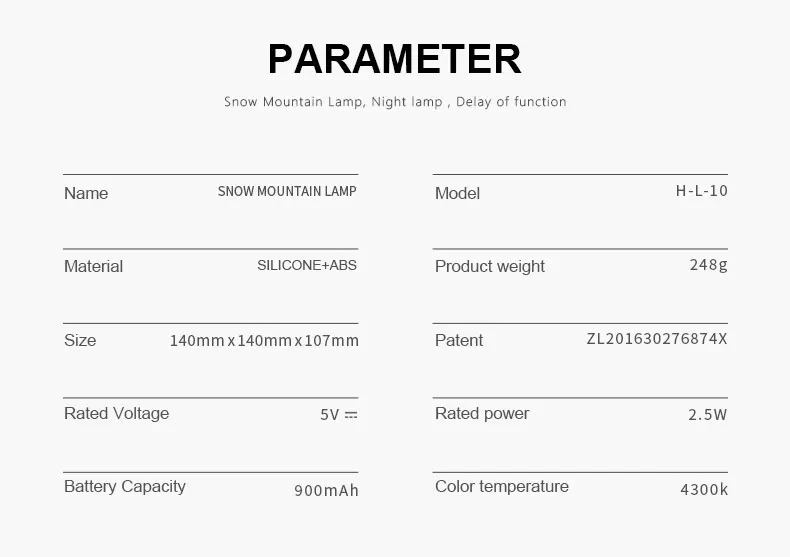 PARAMETER

Snow Mountain Lamp, Night lamp , Delay of function

| Name | SNOW MOUNTAIN LAMP |
|---|---|
| Material | SILICONE+ABS |
| Size | 140mm x 140mm x 107mm |
| Rated Voltage | 5V ⎓ |
| Battery Capacity | 900mAh |

| Model | H-L-10 |
|---|---|
| Product weight | 248g |
| Patent | ZL201630276874X |
| Rated power | 2.5W |
| Color temperature | 4300k |